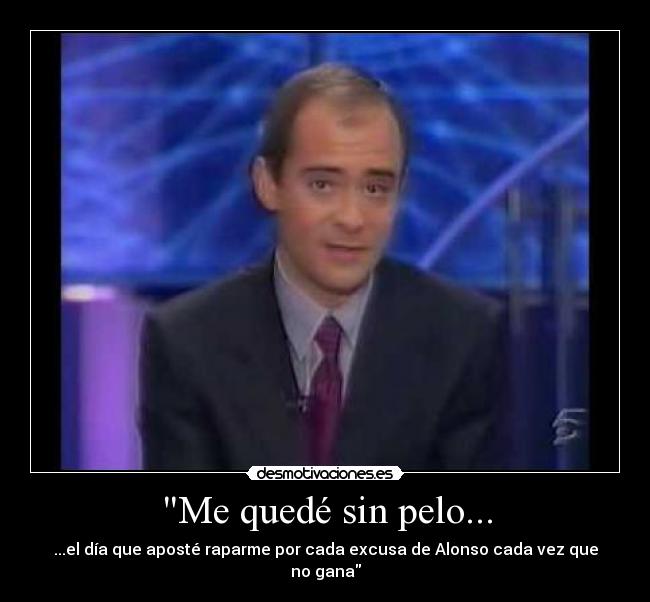 5

desmotivaciones.es

"Me quedé sin pelo...

...el día que aposté raparme por cada excusa de Alonso cada vez que no gana"